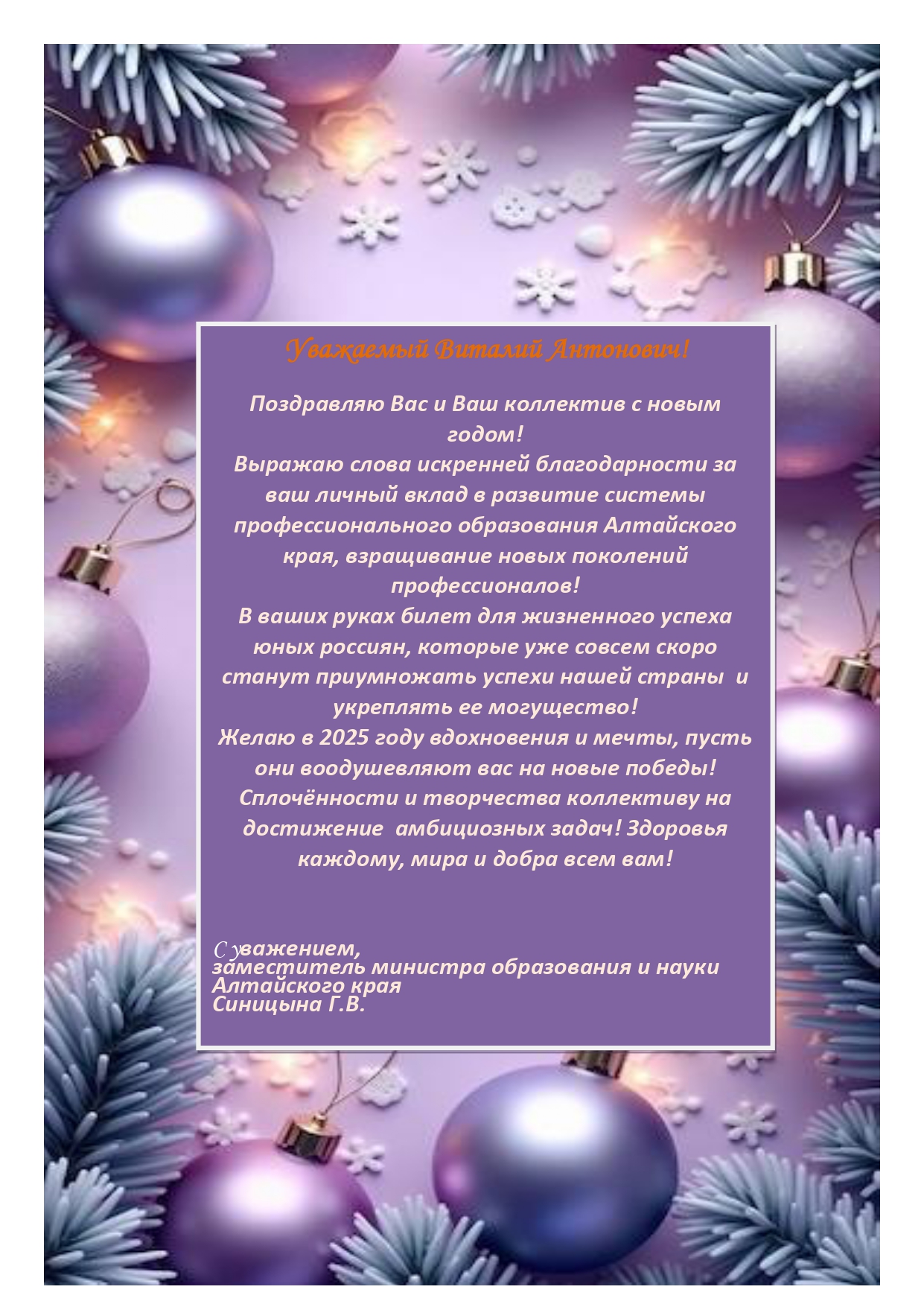 Уважаемый Виталий Антонович!

Поздравляю Вас и Ваш коллектив с новым годом!
Выражаю слова искренней благодарности за ваш личный вклад в развитие системы профессионального образования Алтайского края, взращивание новых поколений профессионалов!
В ваших руках билет для жизненного успеха юных россиян, которые уже совсем скоро станут приумножать успехи нашей страны и укреплять ее могущество!
Желаю в 2025 году вдохновения и мечты, пусть они воодушевляют вас на новые победы! Сплочённости и творчества коллективу на достижение амбициозных задач! Здоровья каждому, мира и добра всем вам!

С уважением,
заместитель министра образования и науки Алтайского края
Синицына Г.В.